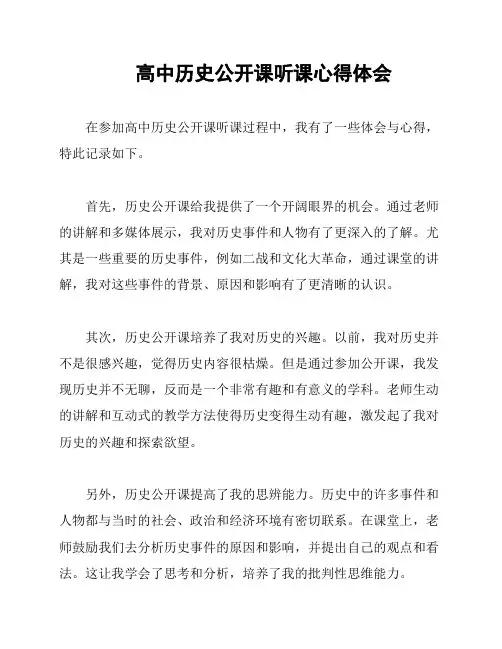 高中历史公开课听课心得体会

在参加高中历史公开课听课过程中，我有了一些体会与心得，特此记录如下。

首先，历史公开课给我提供了一个开阔眼界的机会。通过老师的讲解和多媒体展示，我对历史事件和人物有了更深入的了解。尤其是一些重要的历史事件，例如二战和文化大革命，通过课堂的讲解，我对这些事件的背景、原因和影响有了更清晰的认识。

其次，历史公开课培养了我对历史的兴趣。以前，我对历史并不是很感兴趣，觉得历史内容很枯燥。但是通过参加公开课，我发现历史并不无聊，反而是一个非常有趣和有意义的学科。老师生动的讲解和互动式的教学方法使得历史变得生动有趣，激发起了我对历史的兴趣和探索欲望。

另外，历史公开课提高了我的思辨能力。历史中的许多事件和人物都与当时的社会、政治和经济环境有密切联系。在课堂上，老师鼓励我们去分析历史事件的原因和影响，并提出自己的观点和看法。这让我学会了思考和分析，培养了我的批判性思维能力。